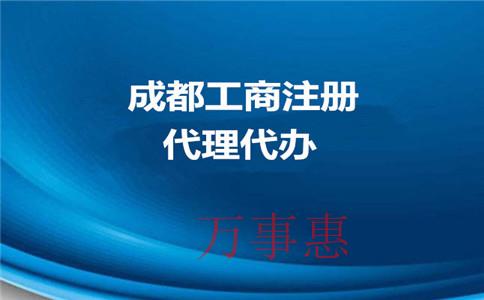 成都工商注册
代理代办

万事惠